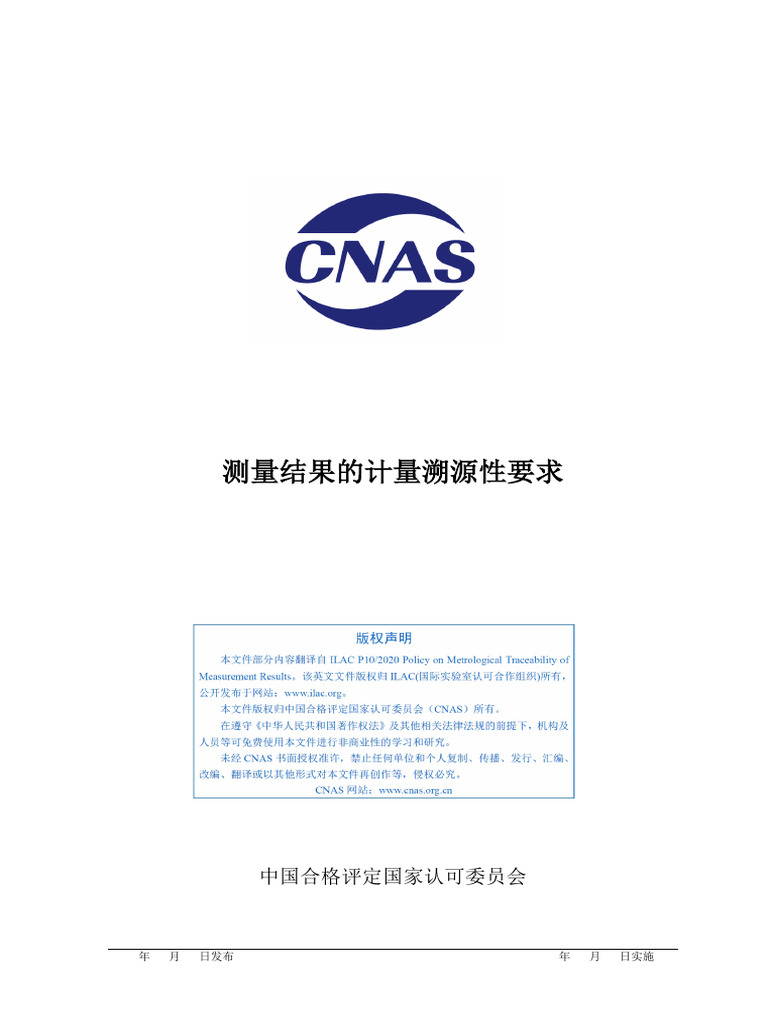 CNAS

测量结果的计量溯源性要求

版权声明

本文件部分内容翻译自 ILAC P10/2020 Policy on Metrological Traceability of Measurement Results，该英文文件版权归 ILAC(国际实验室认可合作组织)所有，公开发布于网站：www.ilac.org。

本文件版权归中国合格评定国家认可委员会（CNAS）所有。

在遵守《中华人民共和国著作权法》及其他相关法律法规的前提下，机构及人员等可免费使用本文件进行非商业性的学习和研究。

未经 CNAS 书面授权准许，禁止任何单位和个人复制、传播、发行、汇编、改编、翻译或以其他形式对本文件再创作等，侵权必究。

CNAS 网站：www.cnas.org.cn

中国合格评定国家认可委员会

年 月 日发布

年 月 日实施